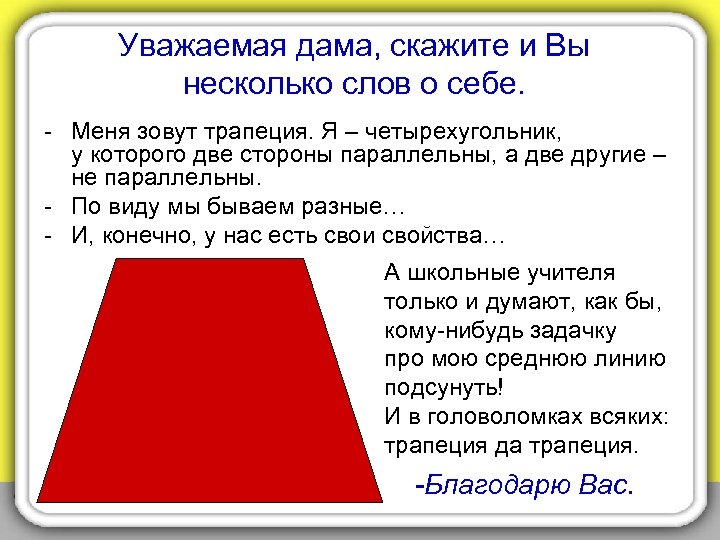 Уважаемая дама, скажите и Вы несколько слов о себе.

- Меня зовут трапеция. Я – четырехугольник, у которого две стороны параллельны, а две другие – не параллельны.
- По виду мы бываем разные…
- И, конечно, у нас есть свои свойства…

А школьные учителя только и думают, как бы, кому-нибудь задачку про мою среднюю линию подсунуть!
И в головоломках всяких: трапеция да трапеция.

-Благодарю Вас.